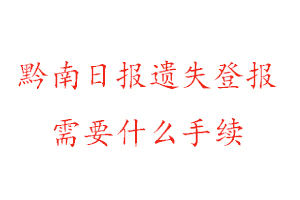 黔南日报遗失登报
需要什么手续